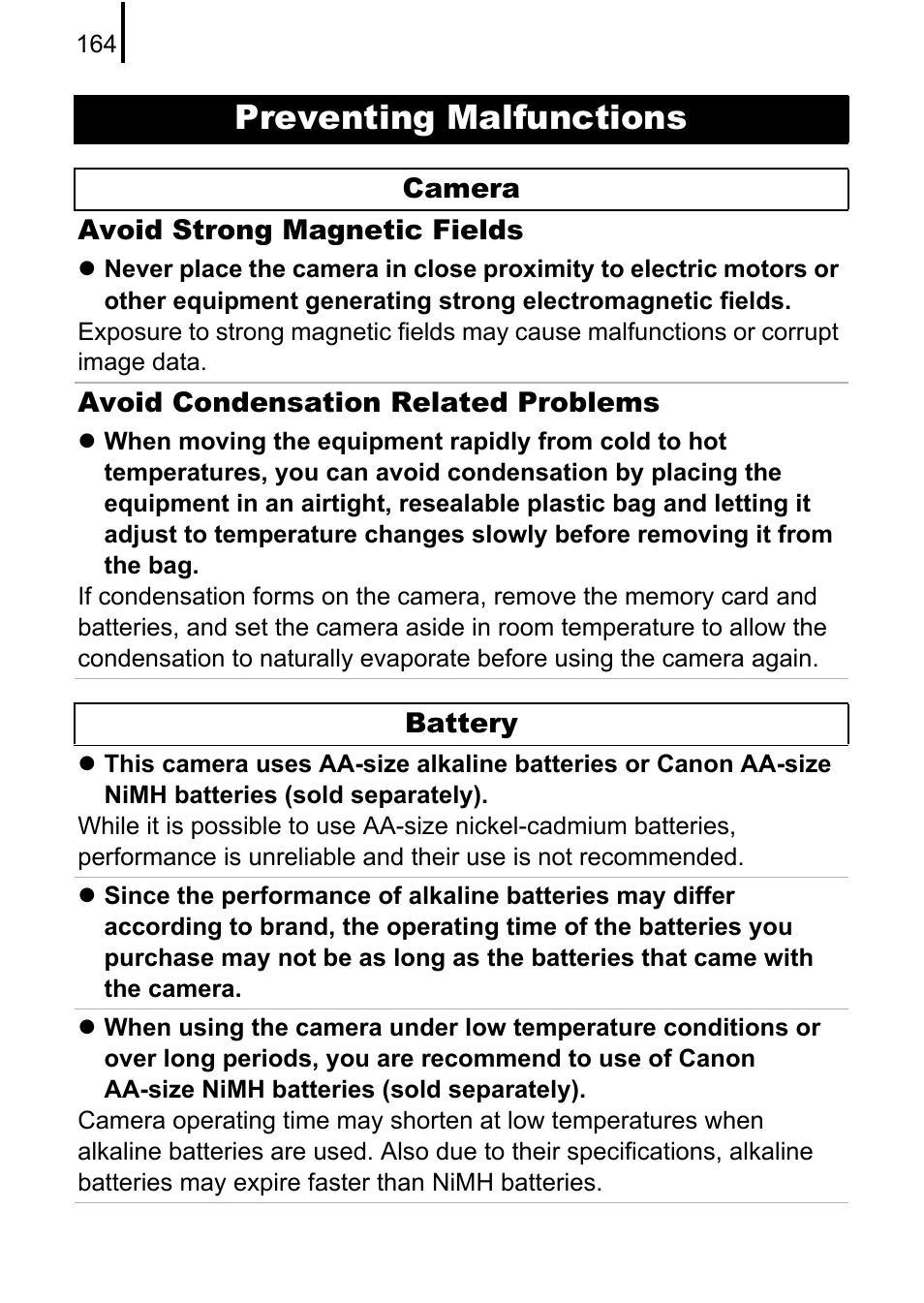 164

Preventing Malfunctions

Camera

Avoid Strong Magnetic Fields

● Never place the camera in close proximity to electric motors or other equipment generating strong electromagnetic fields.

Exposure to strong magnetic fields may cause malfunctions or corrupt image data.

Avoid Condensation Related Problems

● When moving the equipment rapidly from cold to hot temperatures, you can avoid condensation by placing the equipment in an airtight, resealable plastic bag and letting it adjust to temperature changes slowly before removing it from the bag.

If condensation forms on the camera, remove the memory card and batteries, and set the camera aside in room temperature to allow the condensation to naturally evaporate before using the camera again.

Battery

● This camera uses AA-size alkaline batteries or Canon AA-size NiMH batteries (sold separately).

While it is possible to use AA-size nickel-cadmium batteries, performance is unreliable and their use is not recommended.

● Since the performance of alkaline batteries may differ according to brand, the operating time of the batteries you purchase may not be as long as the batteries that came with the camera.

● When using the camera under low temperature conditions or over long periods, you are recommend to use of Canon AA-size NiMH batteries (sold separately).

Camera operating time may shorten at low temperatures when alkaline batteries are used. Also due to their specifications, alkaline batteries may expire faster than NiMH batteries.